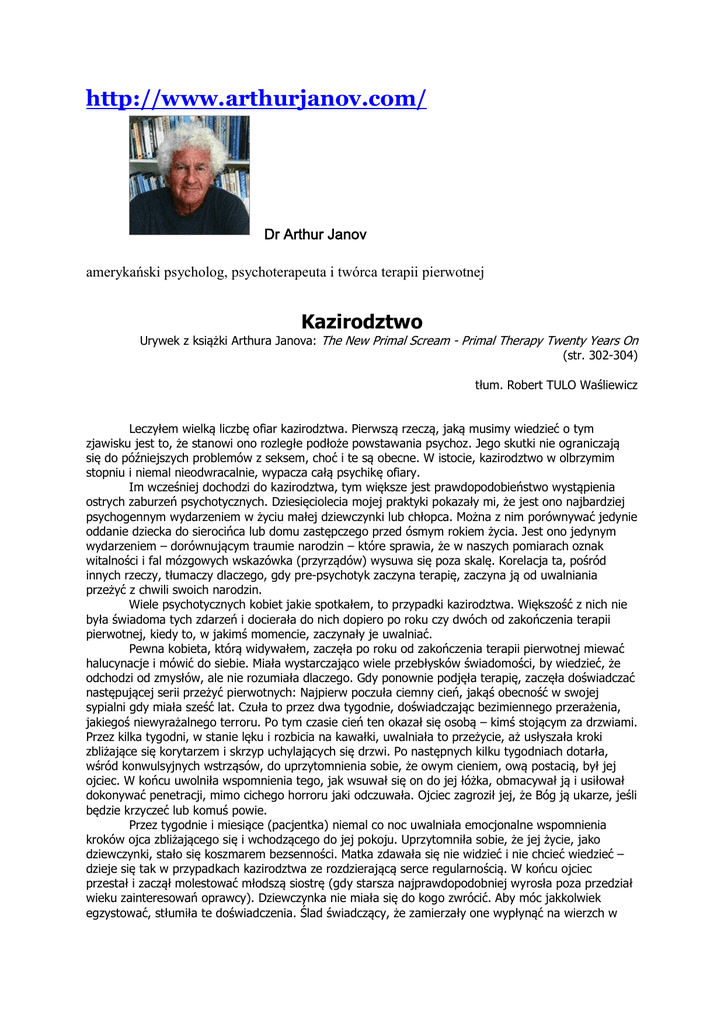 http://www.arthurjanov.com/

Dr Arthur Janov

amerykański psycholog, psychoterapeuta i twórca terapii pierwotnej

Kazirodztwo

Urywek z książki Arthura Janova: The New Primal Scream - Primal Therapy Twenty Years On (str. 302-304)

tłum. Robert TULO Waśliewicz

Leczyłem wielką liczbę ofiar kazirodztwa. Pierwszą rzeczą, jaką musimy wiedzieć o tym zjawisku jest to, że stanowi ono rozległe podłoże powstawania psychoz. Jego skutki nie ograniczają się do późniejszych problemów z seksem, choć i te są obecne. W istocie, kazirodztwo w olbrzymim stopniu i niemal nieodwracalnie, wypacza całą psychikę ofiary.

Im wcześniej dochodzi do kazirodztwa, tym większe jest prawdopodobieństwo wystąpienia ostrych zaburzeń psychotycznych. Dziesięciolecia mojej praktyki pokazały mi, że jest ono najbardziej psychogennym wydarzeniem w życiu małej dziewczynki lub chłopca. Można z nim porównywać jedynie oddanie dziecka do sierocińca lub domu zastępczego przed ósmym rokiem życia. Jest ono jedynym wydarzeniem – dorównującym traumie narodzin – które sprawia, że w naszych pomiarach oznak witalności i fal mózgowych wskazówka (przyrządów) wysuwa się poza skalę. Korelacja ta, pośród innych rzeczy, tłumaczy dlaczego, gdy pre-psychotyk zaczyna terapię, zaczyna ją od uwalniania przeżyć z chwili swoich narodzin.

Wiele psychotycznych kobiet jakie spotkałem, to przypadki kazirodztwa. Większość z nich nie była świadoma tych zdarzeń i docierała do nich dopiero po roku czy dwóch od zakończenia terapii pierwotnej, kiedy to, w jakimś momencie, zaczynały je uwalniać.

Pewna kobieta, którą widywałem, zaczęła po roku od zakończenia terapii pierwotnej miewać halucynacje i mówić do siebie. Miała wystarczająco wiele przebłysków świadomości, by wiedzieć, że odchodzi od zmysłów, ale nie rozumiała dlaczego. Gdy ponownie podjęła terapię, zaczęła doświadczać następującej serii przeżyć pierwotnych: Najpierw poczuła ciemny cień, jakąś obecność w swojej sypialni gdy miała sześć lat. Czuła to przez dwa tygodnie, doświadczając bezimiennego przerażenia, jakiegoś niewyrażalnego terroru. Po tym czasie cień ten okazał się osobą – kimś stojącym za drzwiami. Przez kilka tygodni, w stanie lęku i rozbicia na kawałki, uwalniała to przeżycie, aż usłyszała kroki zbliżające się korytarzem i skrzyp uchylających się drzwi. Po następnych kilku tygodniach dotarła, wśród konwulsyjnych wstrząsów, do uprzytomnienia sobie, że owym cieniem, ową postacią, był jej ojciec. W końcu uwolniła wspomnienia tego, jak wsuwał się on do jej łóżka, obmacywał ją i usiłował dokonywać penetracji, mimo cichego horroru jaki odczuwała. Ojciec zagroził jej, że Bóg ją ukarze, jeśli będzie krzyczeć lub komuś powie.

Przez tygodnie i miesiące (pacjentka) niemal co noc uwalniała emocjonalne wspomnienia kroków ojca zbliżającego się i wchodzącego do jej pokoju. Uprzytomniła sobie, że jej życie, jako dziewczynki, stało się koszmarem bezsenności. Matka zdawała się nie widzieć i nie chcieć wiedzieć – dzieje się tak w przypadkach kazirodztwa ze rozdzierającą serce regularnością. W końcu ojciec przestał i zaczął molestować młodszą siostrę (gdy starsza najprawdopodobniej wyrosła poza przedział wieku zainteresowań oprawcy). Dziewczynka nie miała się do kogo zwrócić. Aby móc jakkolwiek egzystować, stłumiła te doświadczenia. Ślad świadczący, że zamierzały one wypłynąć na wierzch w